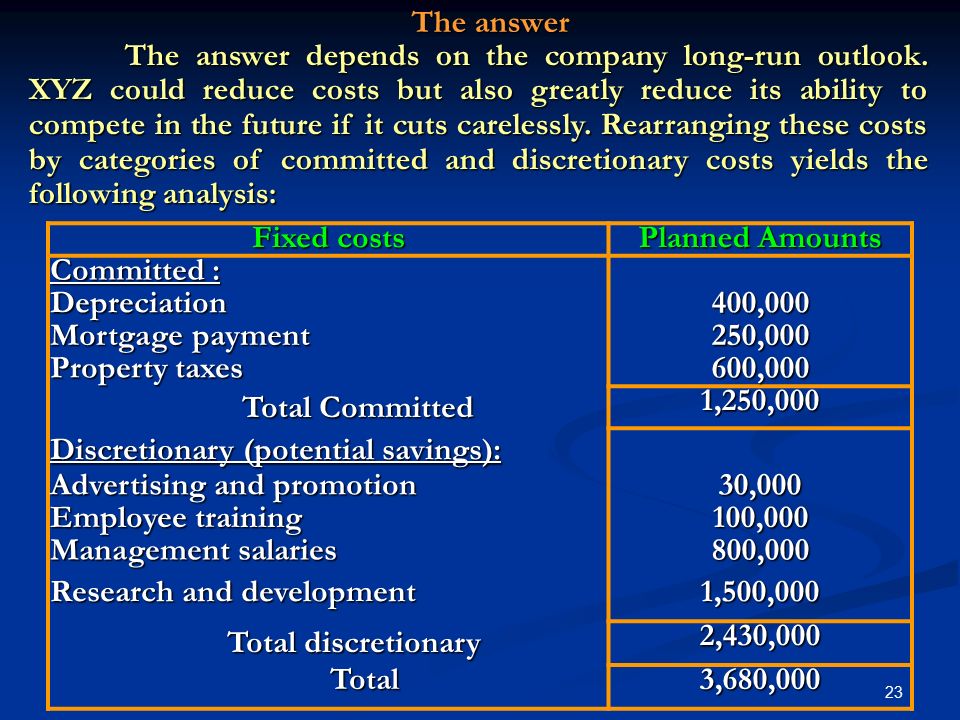 The answer

The answer depends on the company long-run outlook. XYZ could reduce costs but also greatly reduce its ability to compete in the future if it cuts carelessly. Rearranging these costs by categories of committed and discretionary costs yields the following analysis:

| Fixed costs | Planned Amounts |
|---|---|
| Committed : | |
| Depreciation | 400,000 |
| Mortgage payment | 250,000 |
| Property taxes | 600,000 |
| Total Committed | 1,250,000 |
| Discretionary (potential savings): | |
| Advertising and promotion | 30,000 |
| Employee training | 100,000 |
| Management salaries | 800,000 |
| Research and development | 1,500,000 |
| Total discretionary | 2,430,000 |
| Total | 3,680,000 |

23